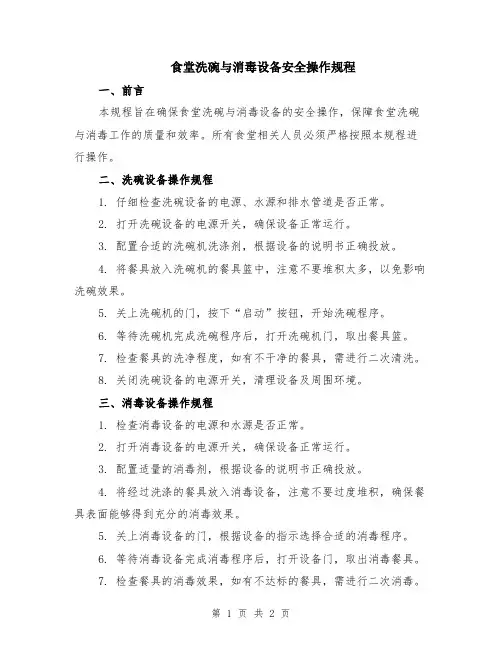 食堂洗碗与消毒设备安全操作规程

一、前言

本规程旨在确保食堂洗碗与消毒设备的安全操作，保障食堂洗碗与消毒工作的质量和效率。所有食堂相关人员必须严格按照本规程进行操作。

二、洗碗设备操作规程

1. 仔细检查洗碗设备的电源、水源和排水管道是否正常。

2. 打开洗碗设备的电源开关，确保设备正常运行。

3. 配置合适的洗碗机洗涤剂，根据设备的说明书正确投放。

4. 将餐具放入洗碗机的餐具篮中，注意不要堆积太多，以免影响洗碗效果。

5. 关上洗碗机的门，按下“启动”按钮，开始洗碗程序。

6. 等待洗碗机完成洗碗程序后，打开洗碗机门，取出餐具篮。

7. 检查餐具的洗净程度，如有不干净的餐具，需进行二次清洗。

8. 关闭洗碗设备的电源开关，清理设备及周围环境。

三、消毒设备操作规程

1. 检查消毒设备的电源和水源是否正常。

2. 打开消毒设备的电源开关，确保设备正常运行。

3. 配置适量的消毒剂，根据设备的说明书正确投放。

4. 将经过洗涤的餐具放入消毒设备，注意不要过度堆积，确保餐具表面能够得到充分的消毒效果。

5. 关上消毒设备的门，根据设备的指示选择合适的消毒程序。

6. 等待消毒设备完成消毒程序后，打开设备门，取出消毒餐具。

7. 检查餐具的消毒效果，如有不达标的餐具，需进行二次消毒。

第 1 页 共 2 页